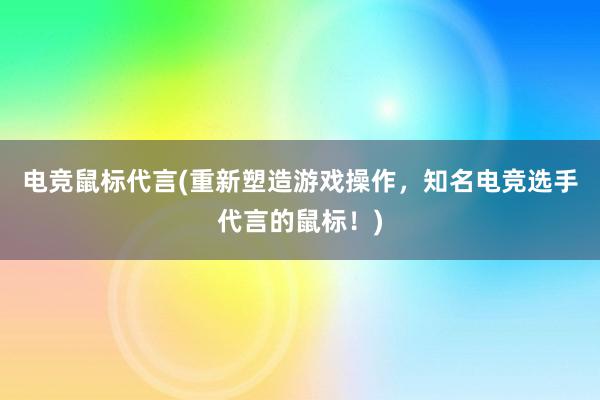 电竞鼠标代言(重新塑造游戏操作，知名电竞选手代言的鼠标！)